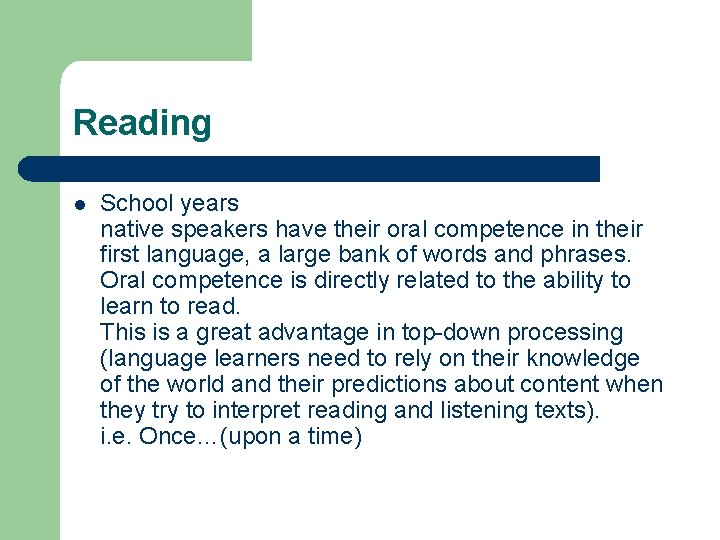 Reading

• School years
native speakers have their oral competence in their first language, a large bank of words and phrases.
Oral competence is directly related to the ability to learn to read.
This is a great advantage in top-down processing (language learners need to rely on their knowledge of the world and their predictions about content when they try to interpret reading and listening texts).
i.e. Once…(upon a time)